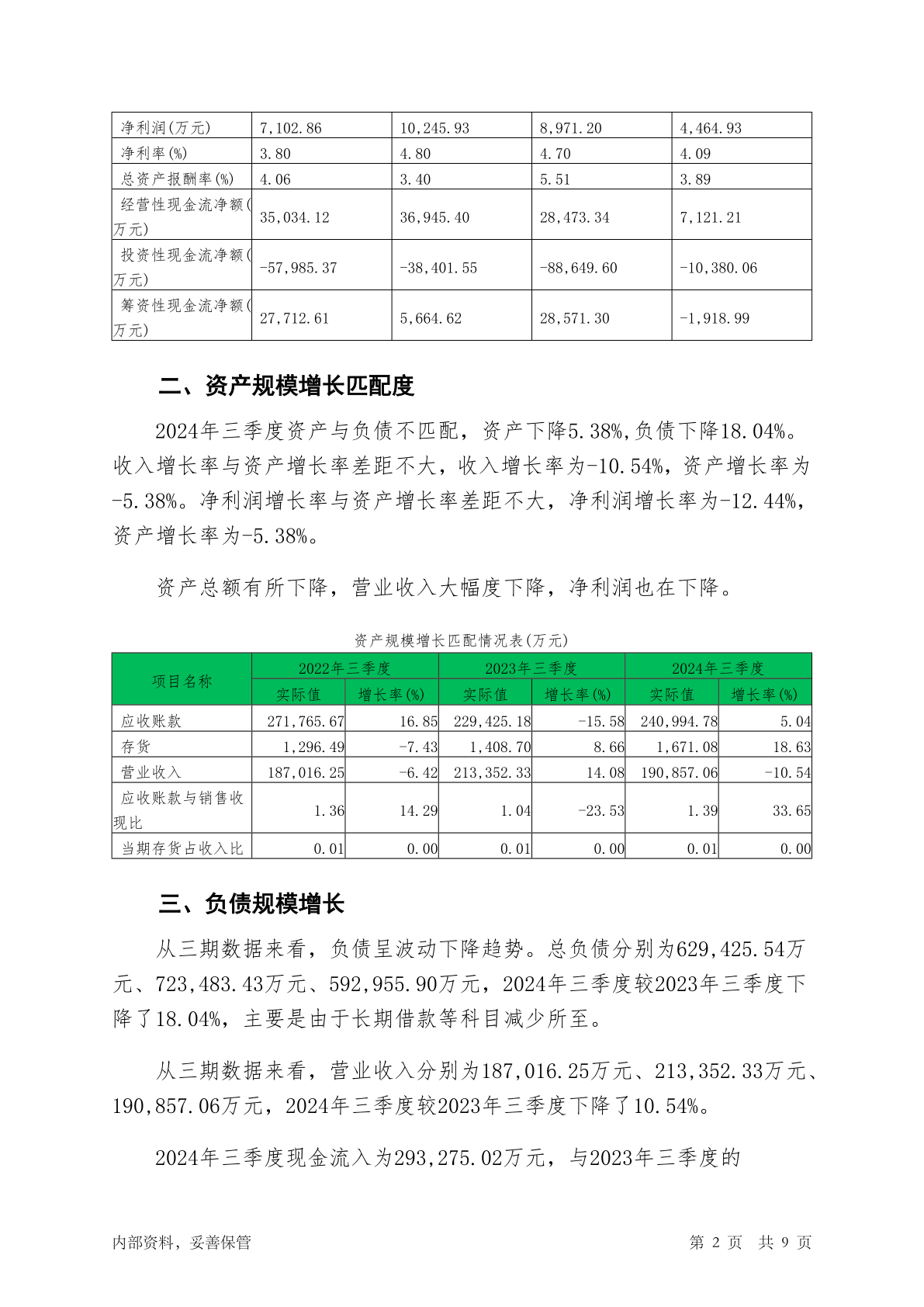 | 净利润(万元) | 7,102.86 | 10,245.93 | 8,971.20 | 4,464.93 |
|---|---|---|---|---|
| 净利率(%) | 3.80 | 4.80 | 4.70 | 4.09 |
| 总资产报酬率(%) | 4.06 | 3.40 | 5.51 | 3.89 |
| 经营性现金流净额(万元) | 35,034.12 | 36,945.40 | 28,473.34 | 7,121.21 |
| 投资性现金流净额(万元) | -57,985.37 | -38,401.55 | -88,649.60 | -10,380.06 |
| 筹资性现金流净额(万元) | 27,712.61 | 5,664.62 | 28,571.30 | -1,918.99 |

二、资产规模增长匹配度

2024年三季度资产与负债不匹配，资产下降5.38%,负债下降18.04%。收入增长率与资产增长率差距不大，收入增长率为-10.54%，资产增长率为-5.38%。净利润增长率与资产增长率差距不大，净利润增长率为-12.44%，资产增长率为-5.38%。

资产总额有所下降，营业收入大幅度下降，净利润也在下降。

资产规模增长匹配情况表(万元)

| 项目名称 | 2022年三季度 实际值 | 2022年三季度 增长率(%) | 2023年三季度 实际值 | 2023年三季度 增长率(%) | 2024年三季度 实际值 | 2024年三季度 增长率(%) |
|---|---|---|---|---|---|---|
| 应收账款 | 271,765.67 | 16.85 | 229,425.18 | -15.58 | 240,994.78 | 5.04 |
| 存货 | 1,296.49 | -7.43 | 1,408.70 | 8.66 | 1,671.08 | 18.63 |
| 营业收入 | 187,016.25 | -6.42 | 213,352.33 | 14.08 | 190,857.06 | -10.54 |
| 应收账款与销售收现比 | 1.36 | 14.29 | 1.04 | -23.53 | 1.39 | 33.65 |
| 当期存货占收入比 | 0.01 | 0.00 | 0.01 | 0.00 | 0.01 | 0.00 |

三、负债规模增长

从三期数据来看，负债呈波动下降趋势。总负债分别为629,425.54万元、723,483.43万元、592,955.90万元，2024年三季度较2023年三季度下降了18.04%，主要是由于长期借款等科目减少所至。

从三期数据来看，营业收入分别为187,016.25万元、213,352.33万元、190,857.06万元，2024年三季度较2023年三季度下降了10.54%。

2024年三季度现金流入为293,275.02万元，与2023年三季度的

内部资料，妥善保管　　第 2 页　共 9 页